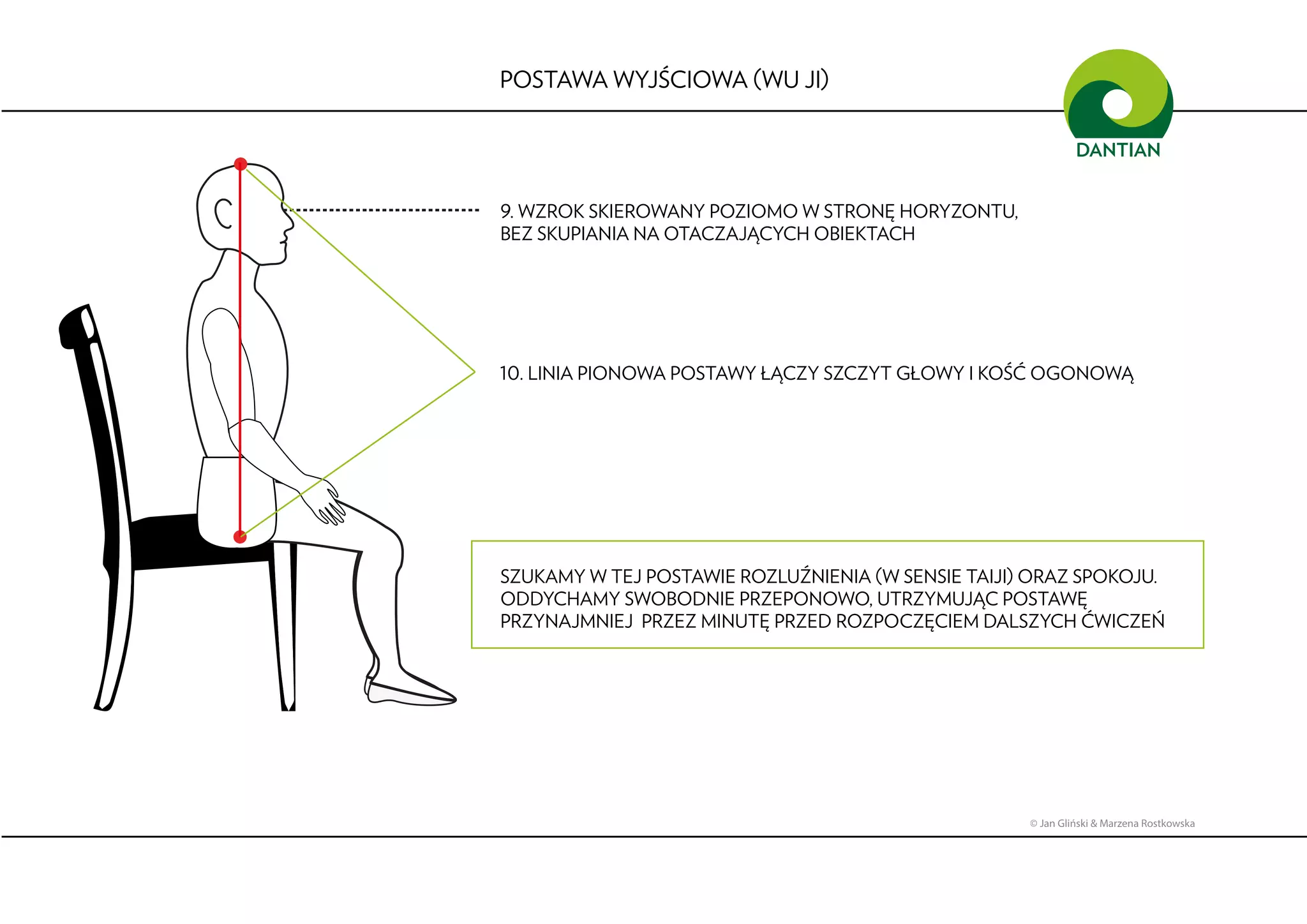 POSTAWA WYJŚCIOWA (WU JI)

DANTIAN

9. WZROK SKIEROWANY POZIOMO W STRONĘ HORYZONTU, BEZ SKUPIANIA NA OTACZAJĄCYCH OBIEKTACH

10. LINIA PIONOWA POSTAWY ŁĄCZY SZCZYT GŁOWY I KOŚĆ OGONOWĄ

SZUKAMY W TEJ POSTAWIE ROZLUŹNIENIA (W SENSIE TAIJI) ORAZ SPOKOJU. ODDYCHAMY SWOBODNIE PRZEPONOWO, UTRZYMUJĄC POSTAWĘ PRZYNAJMNIEJ PRZEZ MINUTĘ PRZED ROZPOCZĘCIEM DALSZYCH ĆWICZEŃ

© Jan Gliński & Marzena Rostkowska